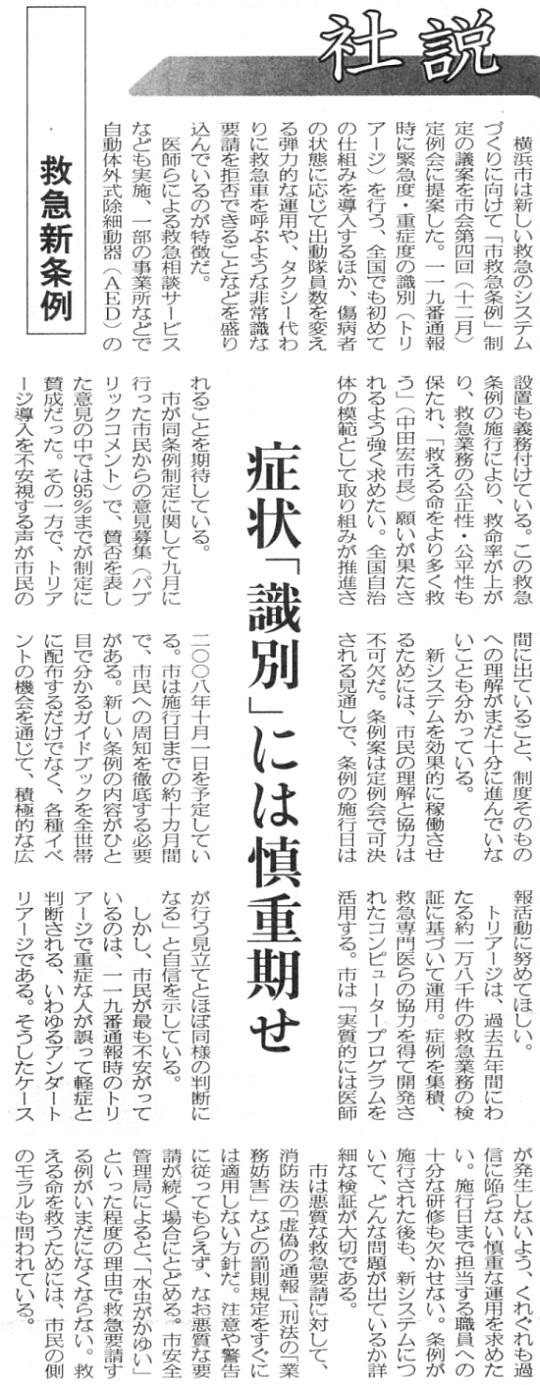 社説

救急新条例

症状「識別」には慎重期せ

横浜市は新しい救急のシステムづくりに向けて「市救急条例」制定の議案を市会第四回（十二月）定例会に提案した。一一九番通報時に緊急度・重症度の識別（トリアージ）を行う、全国でも初めての仕組みを導入するほか、傷病者の状態に応じて出動隊員数を変える弾力的な運用や、タクシー代わりに救急車を呼ぶような非常識な要請を拒否できることなどを盛り込んでいるのが特徴だ。

医師らによる救急相談サービスなども実施、一部の事業所などで自動体外式除細動器（AED）の設置も義務付けている。この救急条例の施行により、救命率が上がり、救急業務の公正性・公平性も保たれ、「救える命をより多く救う」（中田宏市長）願いが果たされるよう強く求めたい。全国自治体の模範として取り組みが推進されることを期待している。

市が同条例制定に関して九月に行った市民からの意見募集（パブリックコメント）で、賛否を表した意見の中では95％までが制定に賛成だった。その一方で、トリアージ導入を不安視する声が市民の間に出ていること、制度そのものへの理解がまだ十分に進んでいないことも分かっている。

新システムを効果的に稼働させるためには、市民の理解と協力は不可欠だ。条例案は定例会で可決される見通しで、条例の施行日は二〇〇八年十月一日を予定している。市は施行日までの約十カ月間で、市民への周知を徹底する必要がある。新しい条例の内容がひと目で分かるガイドブックを全世帯に配布するだけでなく、各種イベントの機会を通じて、積極的な広報活動に努めてほしい。

トリアージは、過去五年間にわたる約一万八千件の救急業務の検証に基づいて運用。症例を集積、救急専門医らの協力を得て開発されたコンピュータープログラムを活用する。市は「実質的には医師が行う見立てとほぼ同様の判断になる」と自信を示している。

しかし、市民が最も不安がっているのは、一一九番通報時のトリアージで重症な人が誤って軽症と判断される、いわゆるアンダートリアージである。そうしたケースが発生しないよう、くれぐれも過信に陥らない慎重な運用を求めたい。施行日まで担当する職員への十分な研修も欠かせない。条例が施行された後も、新システムについて、どんな問題が出ているか詳細な検証が大切である。

市は悪質な救急要請に対して、消防法の「虚偽の通報」、刑法の「業務妨害」などの罰則規定をすぐには適用しない方針だ。注意や警告に従ってもらえず、なお悪質な要請が続く場合にとどめる。市安全管理局によると、「水虫がかゆい」といった程度の理由で救急要請する例がいまだになくならない。救える命を救うためには、市民の側のモラルも問われている。